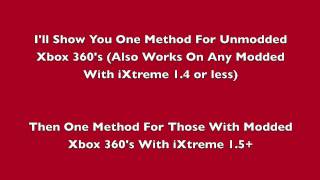 I'll Show You One Method For Unmodded Xbox 360's (Also Works On Any Modded With iXtreme 1.4 or less)

Then One Method For Those With Modded Xbox 360's With iXtreme 1.5+